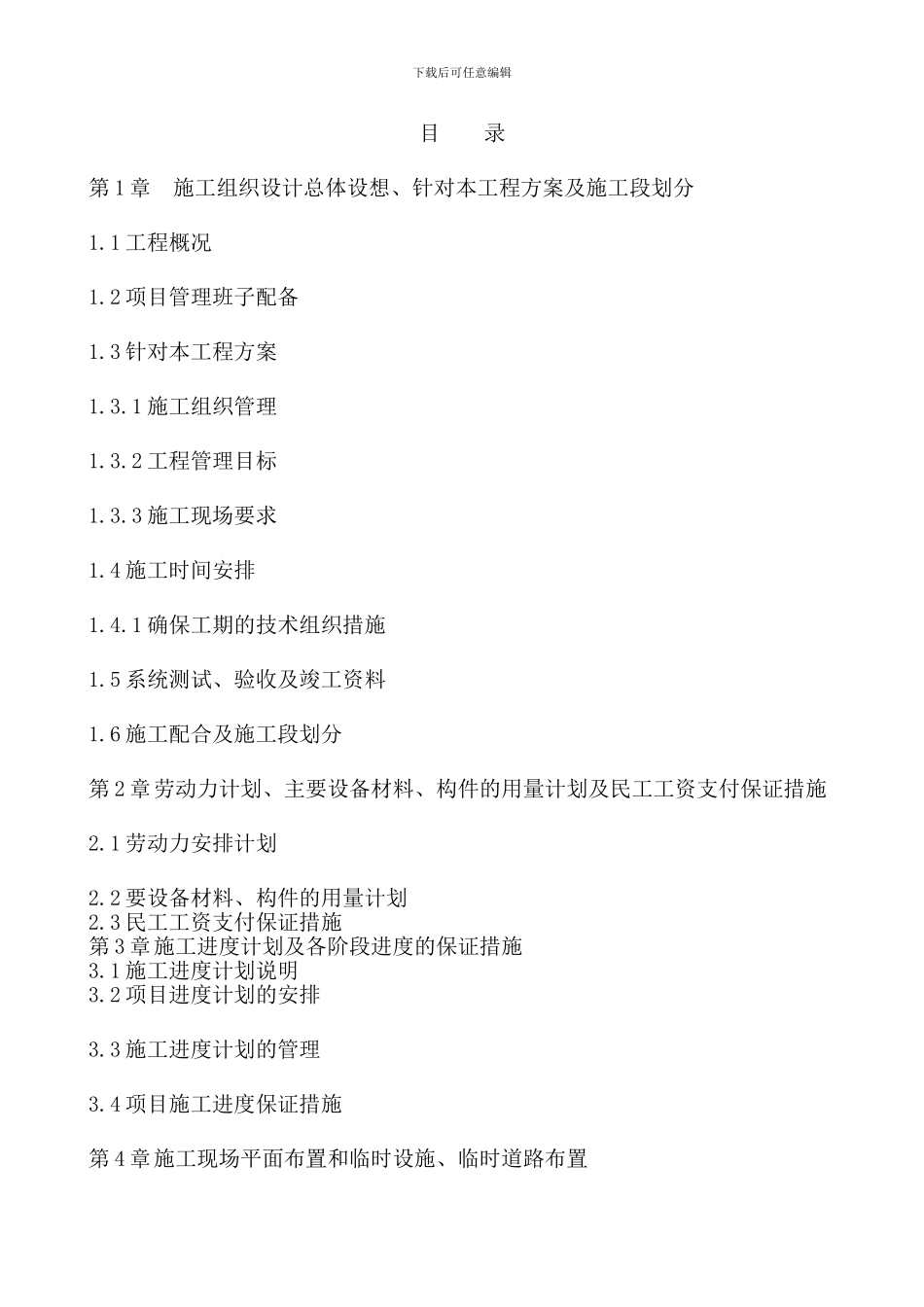 下载后可任意编辑

目　　录

第 1 章　施工组织设计总体设想、针对本工程方案及施工段划分

1.1 工程概况

1.2 项目管理班子配备

1.3 针对本工程方案

1.3.1 施工组织管理

1.3.2 工程管理目标

1.3.3 施工现场要求

1.4 施工时间安排

1.4.1 确保工期的技术组织措施

1.5 系统测试、验收及竣工资料

1.6 施工配合及施工段划分

第 2 章劳动力计划、主要设备材料、构件的用量计划及民工工资支付保证措施

2.1 劳动力安排计划

2.2 要设备材料、构件的用量计划
2.3 民工工资支付保证措施
第 3 章施工进度计划及各阶段进度的保证措施
3.1 施工进度计划说明
3.2 项目进度计划的安排

3.3 施工进度计划的管理

3.4 项目施工进度保证措施

第 4 章施工现场平面布置和临时设施、临时道路布置